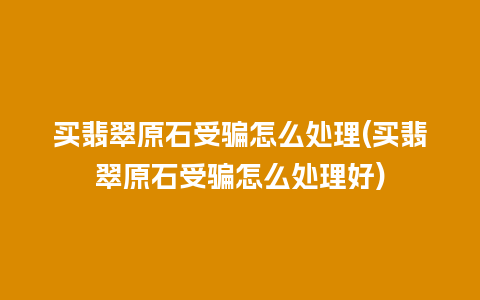 买翡翠原石受骗怎么处理(买翡翠原石受骗怎么处理好)